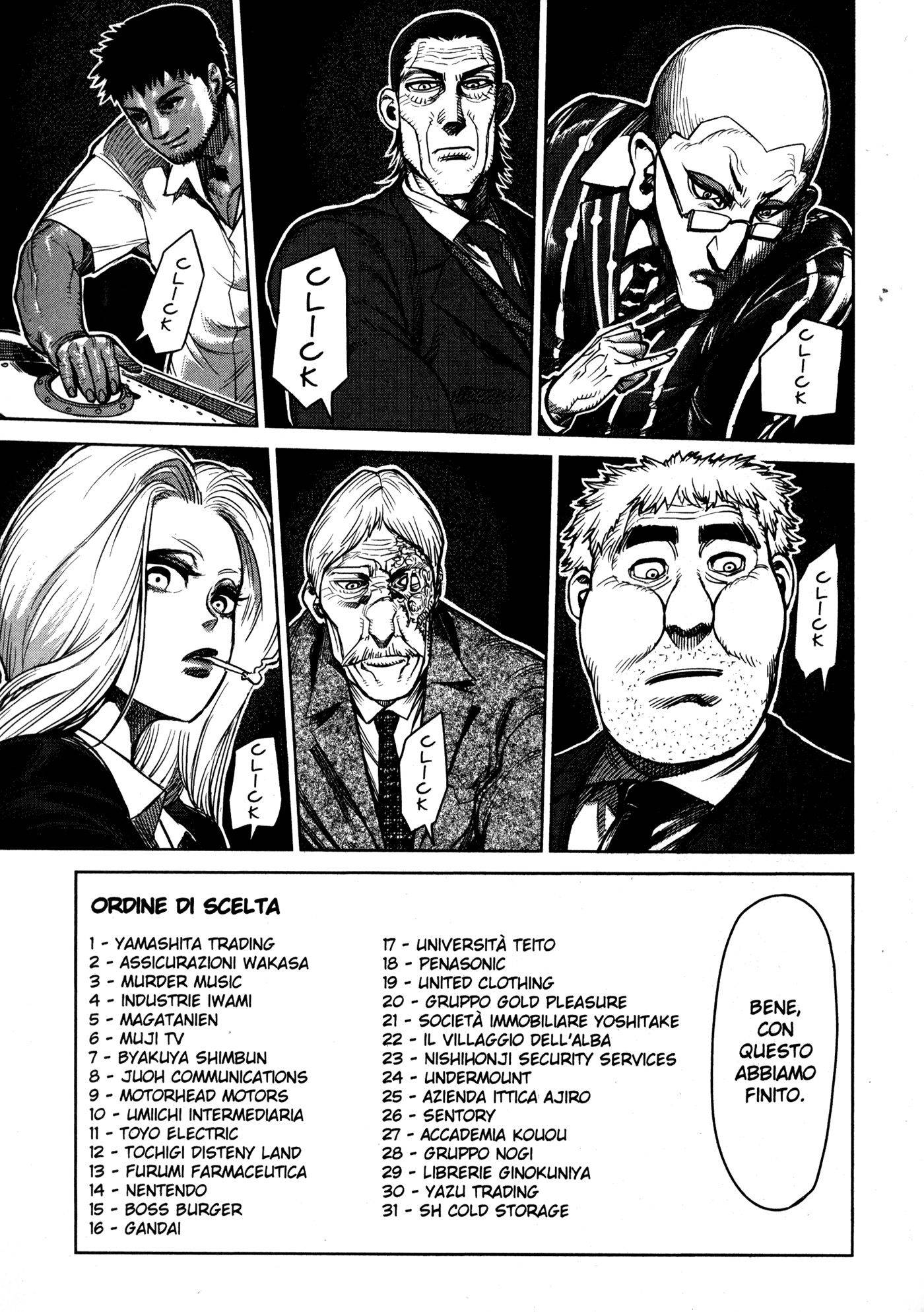 CLICK

CLICK

CLICK

CLICK

CLICK

CLICK

ORDINE DI SCELTA

1 - YAMASHITA TRADING
2 - ASSICURAZIONI WAKASA
3 - MURDER MUSIC
4 - INDUSTRIE IWAMI
5 - MAGATANIEN
6 - MUJI TV
7 - BYAKUYA SHIMBUN
8 - JUOH COMMUNICATIONS
9 - MOTORHEAD MOTORS
10 - UMIICHI INTERMEDIARIA
11 - TOYO ELECTRIC
12 - TOCHIGI DISTENY LAND
13 - FURUMI FARMACEUTICA
14 - NENTENDO
15 - BOSS BURGER
16 - GANDAI

17 - UNIVERSITÀ TEITO
18 - PENASONIC
19 - UNITED CLOTHING
20 - GRUPPO GOLD PLEASURE
21 - SOCIETÀ IMMOBILIARE YOSHITAKE
22 - IL VILLAGGIO DELL'ALBA
23 - NISHIHONJI SECURITY SERVICES
24 - UNDERMOUNT
25 - AZIENDA ITTICA AJIRO
26 - SENTORY
27 - ACCADEMIA KOUOU
28 - GRUPPO NOGI
29 - LIBRERIE GINOKUNIYA
30 - YAZU TRADING
31 - SH COLD STORAGE

BENE, CON QUESTO ABBIAMO FINITO.